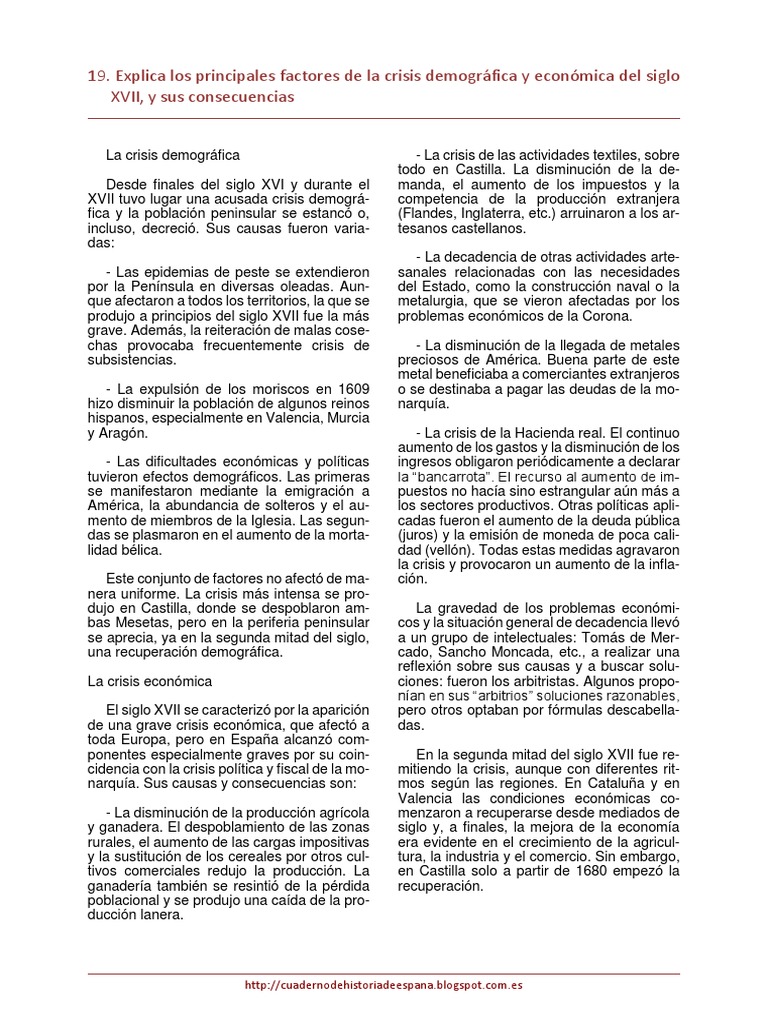 19. Explica los principales factores de la crisis demográfica y económica del siglo XVII, y sus consecuencias

La crisis demográfica

Desde finales del siglo XVI y durante el XVII tuvo lugar una acusada crisis demográfica y la población peninsular se estancó o, incluso, decreció. Sus causas fueron variadas:

- Las epidemias de peste se extendieron por la Península en diversas oleadas. Aunque afectaron a todos los territorios, la que se produjo a principios del siglo XVII fue la más grave. Además, la reiteración de malas cosechas provocaba frecuentemente crisis de subsistencias.

- La expulsión de los moriscos en 1609 hizo disminuir la población de algunos reinos hispanos, especialmente en Valencia, Murcia y Aragón.

- Las dificultades económicas y políticas tuvieron efectos demográficos. Las primeras se manifestaron mediante la emigración a América, la abundancia de solteros y el aumento de miembros de la Iglesia. Las segundas se plasmaron en el aumento de la mortalidad bélica.

Este conjunto de factores no afectó de manera uniforme. La crisis más intensa se produjo en Castilla, donde se despoblaron ambas Mesetas, pero en la periferia peninsular se aprecia, ya en la segunda mitad del siglo, una recuperación demográfica.

La crisis económica

El siglo XVII se caracterizó por la aparición de una grave crisis económica, que afectó a toda Europa, pero en España alcanzó componentes especialmente graves por su coincidencia con la crisis política y fiscal de la monarquía. Sus causas y consecuencias son:

- La disminución de la producción agrícola y ganadera. El despoblamiento de las zonas rurales, el aumento de las cargas impositivas y la sustitución de los cereales por otros cultivos comerciales redujo la producción. La ganadería también se resintió de la pérdida poblacional y se produjo una caída de la producción lanera.

- La crisis de las actividades textiles, sobre todo en Castilla. La disminución de la demanda, el aumento de los impuestos y la competencia de la producción extranjera (Flandes, Inglaterra, etc.) arruinaron a los artesanos castellanos.

- La decadencia de otras actividades artesanales relacionadas con las necesidades del Estado, como la construcción naval o la metalurgia, que se vieron afectadas por los problemas económicos de la Corona.

- La disminución de la llegada de metales preciosos de América. Buena parte de este metal beneficiaba a comerciantes extranjeros o se destinaba a pagar las deudas de la monarquía.

- La crisis de la Hacienda real. El continuo aumento de los gastos y la disminución de los ingresos obligaron periódicamente a declarar la "bancarrota". El recurso al aumento de impuestos no hacía sino estrangular aún más a los sectores productivos. Otras políticas aplicadas fueron el aumento de la deuda pública (juros) y la emisión de moneda de poca calidad (vellón). Todas estas medidas agravaron la crisis y provocaron un aumento de la inflación.

La gravedad de los problemas económicos y la situación general de decadencia llevó a un grupo de intelectuales: Tomás de Mercado, Sancho Moncada, etc., a realizar una reflexión sobre sus causas y a buscar soluciones: fueron los arbitristas. Algunos proponían en sus "arbitrios" soluciones razonables, pero otros optaban por fórmulas descabelladas.

En la segunda mitad del siglo XVII fue remitiendo la crisis, aunque con diferentes ritmos según las regiones. En Cataluña y en Valencia las condiciones económicas comenzaron a recuperarse desde mediados de siglo y, a finales, la mejora de la economía era evidente en el crecimiento de la agricultura, la industria y el comercio. Sin embargo, en Castilla solo a partir de 1680 empezó la recuperación.

http://cuadernodehistoriadeespana.blogspot.com.es